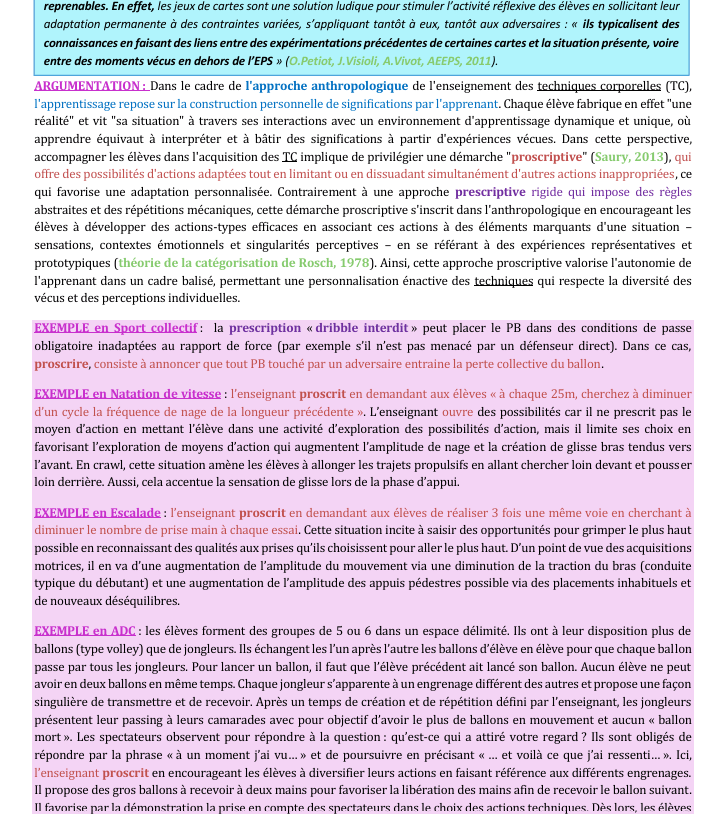 reprenables. En effet, les jeux de cartes sont une solution ludique pour stimuler l'activité réflexive des élèves en sollicitant leur adaptation permanente à des contraintes variées, s'appliquant tantôt à eux, tantôt aux adversaires : « ils typicalisent des connaissances en faisant des liens entre des expérimentations précédentes de certaines cartes et la situation présente, voire entre des moments vécus en dehors de l'EPS » (O.Petiot, J.Visioli, A.Vivot, AEEPS, 2011).

ARGUMENTATION : Dans le cadre de l'approche anthropologique de l'enseignement des techniques corporelles (TC), l'apprentissage repose sur la construction personnelle de significations par l'apprenant. Chaque élève fabrique en effet "une réalité" et vit "sa situation" à travers ses interactions avec un environnement d'apprentissage dynamique et unique, où apprendre équivaut à interpréter et à bâtir des significations à partir d'expériences vécues. Dans cette perspective, accompagner les élèves dans l'acquisition des TC implique de privilégier une démarche "proscriptive" (Saury, 2013), qui offre des possibilités d'actions adaptées tout en limitant ou en dissuadant simultanément d'autres actions inappropriées, ce qui favorise une adaptation personnalisée. Contrairement à une approche prescriptive rigide qui impose des règles abstraites et des répétitions mécaniques, cette démarche proscriptive s'inscrit dans l'anthropologique en encourageant les élèves à développer des actions-types efficaces en associant ces actions à des éléments marquants d'une situation – sensations, contextes émotionnels et singularités perceptives – en se référant à des expériences représentatives et prototypiques (théorie de la catégorisation de Rosch, 1978). Ainsi, cette approche proscriptive valorise l'autonomie de l'apprenant dans un cadre balisé, permettant une personnalisation énactive des techniques qui respecte la diversité des vécus et des perceptions individuelles.

EXEMPLE en Sport collectif : la prescription « dribble interdit » peut placer le PB dans des conditions de passe obligatoire inadaptées au rapport de force (par exemple s'il n'est pas menacé par un défenseur direct). Dans ce cas, proscrire, consiste à annoncer que tout PB touché par un adversaire entraine la perte collective du ballon.

EXEMPLE en Natation de vitesse : l'enseignant proscrit en demandant aux élèves « à chaque 25m, cherchez à diminuer d'un cycle la fréquence de nage de la longueur précédente ». L'enseignant ouvre des possibilités car il ne prescrit pas le moyen d'action en mettant l'élève dans une activité d'exploration des possibilités d'action, mais il limite ses choix en favorisant l'exploration de moyens d'action qui augmentent l'amplitude de nage et la création de glisse bras tendus vers l'avant. En crawl, cette situation amène les élèves à allonger les trajets propulsifs en allant chercher loin devant et pousser loin derrière. Aussi, cela accentue la sensation de glisse lors de la phase d'appui.

EXEMPLE en Escalade : l'enseignant proscrit en demandant aux élèves de réaliser 3 fois une même voie en cherchant à diminuer le nombre de prise main à chaque essai. Cette situation incite à saisir des opportunités pour grimper le plus haut possible en reconnaissant des qualités aux prises qu'ils choisissent pour aller le plus haut. D'un point de vue des acquisitions motrices, il en va d'une augmentation de l'amplitude du mouvement via une diminution de la traction du bras (conduite typique du débutant) et une augmentation de l'amplitude des appuis pédestres possible via des placements inhabituels et de nouveaux déséquilibres.

EXEMPLE en ADC : les élèves forment des groupes de 5 ou 6 dans un espace délimité. Ils ont à leur disposition plus de ballons (type volley) que de jongleurs. Ils échangent les l'un après l'autre les ballons d'élève en élève pour que chaque ballon passe par tous les jongleurs. Pour lancer un ballon, il faut que l'élève précédent ait lancé son ballon. Aucun élève ne peut avoir en deux ballons en même temps. Chaque jongleur s'apparente à un engrenage différent des autres et propose une façon singulière de transmettre et de recevoir. Après un temps de création et de répétition défini par l'enseignant, les jongleurs présentent leur passing à leurs camarades avec pour objectif d'avoir le plus de ballons en mouvement et aucun « ballon mort ». Les spectateurs observent pour répondre à la question : qu'est-ce qui a attiré votre regard ? Ils sont obligés de répondre par la phrase « à un moment j'ai vu… » et de poursuivre en précisant « … et voilà ce que j'ai ressenti… ». Ici, l'enseignant proscrit en encourageant les élèves à diversifier leurs actions en faisant référence aux différents engrenages. Il propose des gros ballons à recevoir à deux mains pour favoriser la libération des mains afin de recevoir le ballon suivant. Il favorise par la démonstration la prise en compte des spectateurs dans le choix des actions techniques. Dès lors, les élèves